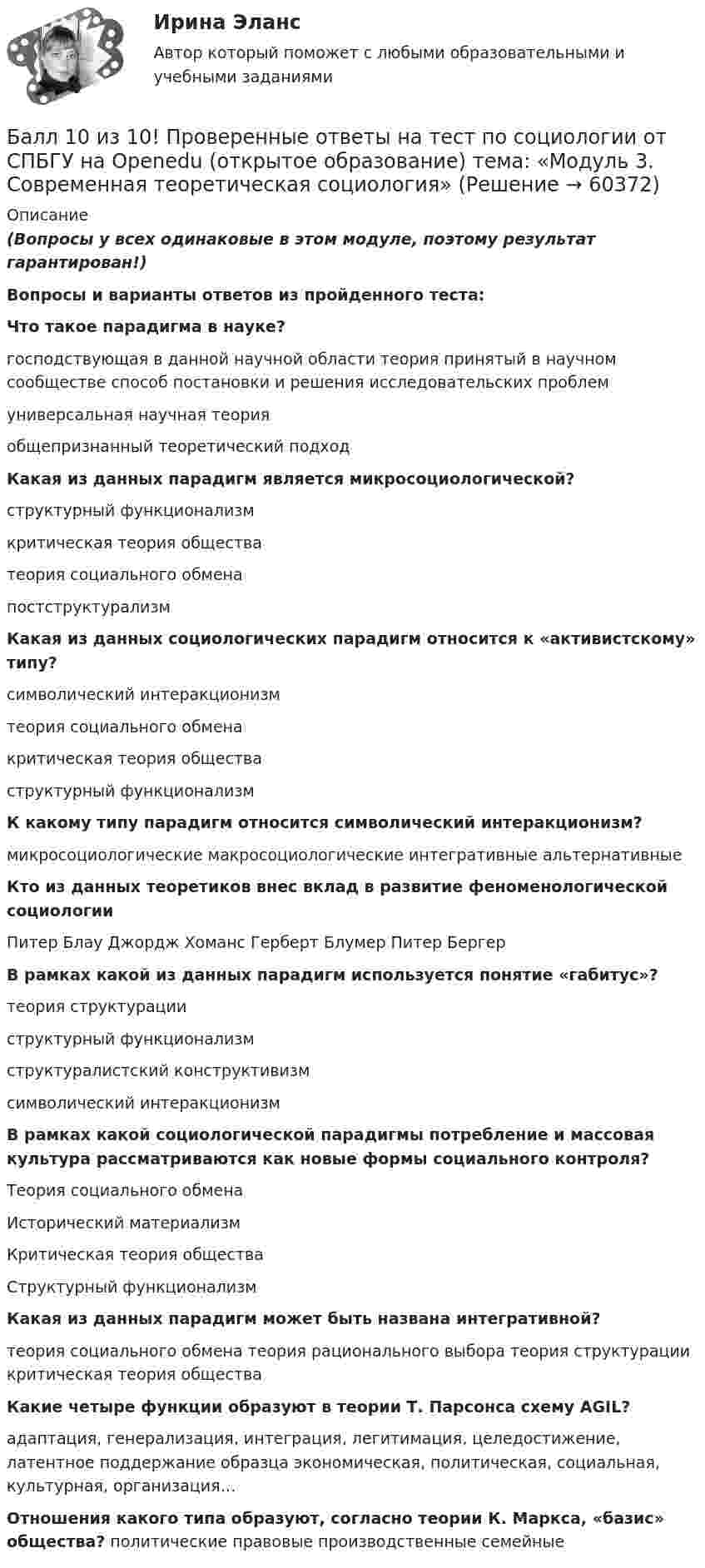 Ирина Эланс

Автор который поможет с любыми образовательными и учебными заданиями

Балл 10 из 10! Проверенные ответы на тест по социологии от СПБГУ на Openedu (открытое образование) тема: «Модуль 3. Современная теоретическая социология» (Решение → 60372)

Описание

(Вопросы у всех одинаковые в этом модуле, поэтому результат гарантирован!)

Вопросы и варианты ответов из пройденного теста:

Что такое парадигма в науке?

господствующая в данной научной области теория принятый в научном сообществе способ постановки и решения исследовательских проблем

универсальная научная теория

общепризнанный теоретический подход

Какая из данных парадигм является микросоциологической?

структурный функционализм

критическая теория общества

теория социального обмена

постструктурализм

Какая из данных социологических парадигм относится к «активистскому» типу?

символический интеракционизм

теория социального обмена

критическая теория общества

структурный функционализм

К какому типу парадигм относится символический интеракционизм?

микросоциологические макросоциологические интегративные альтернативные

Кто из данных теоретиков внес вклад в развитие феноменологической социологии

Питер Блау Джордж Хоманс Герберт Блумер Питер Бергер

В рамках какой из данных парадигм используется понятие «габитус»?

теория структурации

структурный функционализм

структуралистский конструктивизм

символический интеракционизм

В рамках какой социологической парадигмы потребление и массовая культура рассматриваются как новые формы социального контроля?

Теория социального обмена

Исторический материализм

Критическая теория общества

Структурный функционализм

Какая из данных парадигм может быть названа интегративной?

теория социального обмена теория рационального выбора теория структурации критическая теория общества

Какие четыре функции образуют в теории Т. Парсонса схему AGIL?

адаптация, генерализация, интеграция, легитимация, целедостижение, латентное поддержание образца экономическая, политическая, социальная, культурная, организация...

Отношения какого типа образуют, согласно теории К. Маркса, «базис» общества? политические правовые производственные семейные